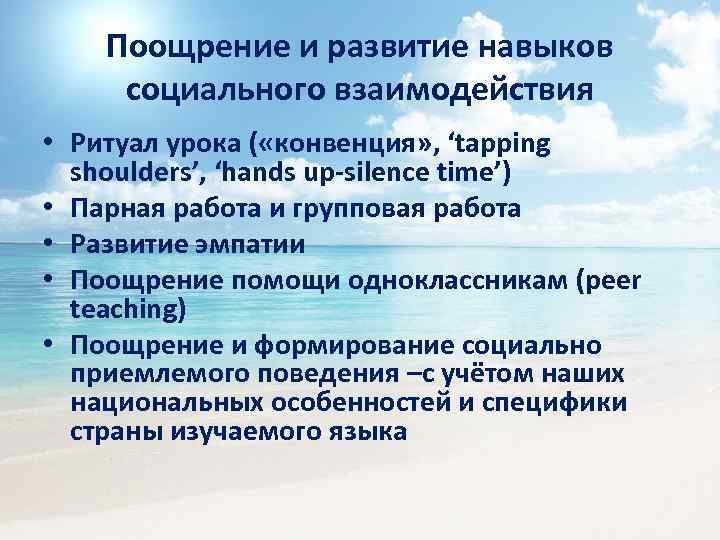 Поощрение и развитие навыков социального взаимодействия

• Ритуал урока («конвенция», ‘tapping shoulders’, ‘hands up-silence time’)
• Парная работа и групповая работа
• Развитие эмпатии
• Поощрение помощи одноклассникам (peer teaching)
• Поощрение и формирование социально приемлемого поведения –с учётом наших национальных особенностей и специфики страны изучаемого языка